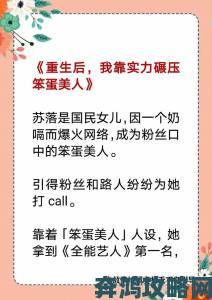 《重生后，我靠实力碾压笨蛋美人》

苏落是国民女儿,因一个奶嗝而爆火网络,成为粉丝口中的笨蛋美人。

引得粉丝和路人纷纷为她打 call。

靠着「笨蛋美人」人设，她拿到《全能艺人》第一名，

奔鸿攻略网